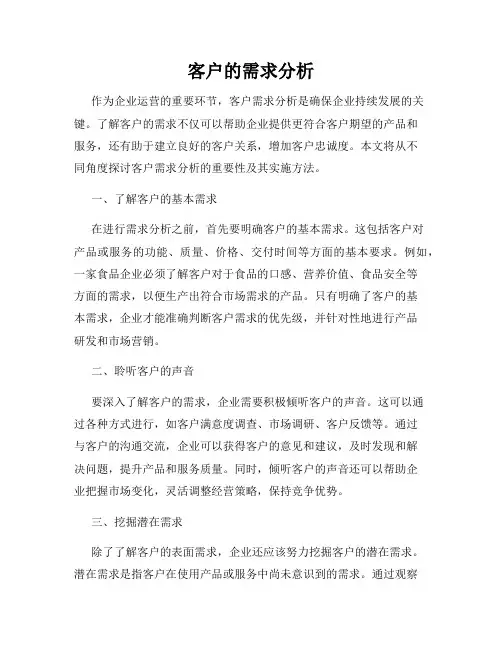 客户的需求分析

作为企业运营的重要环节，客户需求分析是确保企业持续发展的关键。了解客户的需求不仅可以帮助企业提供更符合客户期望的产品和服务，还有助于建立良好的客户关系，增加客户忠诚度。本文将从不同角度探讨客户需求分析的重要性及其实施方法。

一、了解客户的基本需求

在进行需求分析之前，首先要明确客户的基本需求。这包括客户对产品或服务的功能、质量、价格、交付时间等方面的基本要求。例如，一家食品企业必须了解客户对于食品的口感、营养价值、食品安全等方面的需求，以便生产出符合市场需求的产品。只有明确了客户的基本需求，企业才能准确判断客户需求的优先级，并针对性地进行产品研发和市场营销。

二、聆听客户的声音

要深入了解客户的需求，企业需要积极倾听客户的声音。这可以通过各种方式进行，如客户满意度调查、市场调研、客户反馈等。通过与客户的沟通交流，企业可以获得客户的意见和建议，及时发现和解决问题，提升产品和服务质量。同时，倾听客户的声音还可以帮助企业把握市场变化，灵活调整经营策略，保持竞争优势。

三、挖掘潜在需求

除了了解客户的表面需求，企业还应该努力挖掘客户的潜在需求。潜在需求是指客户在使用产品或服务中尚未意识到的需求。通过观察